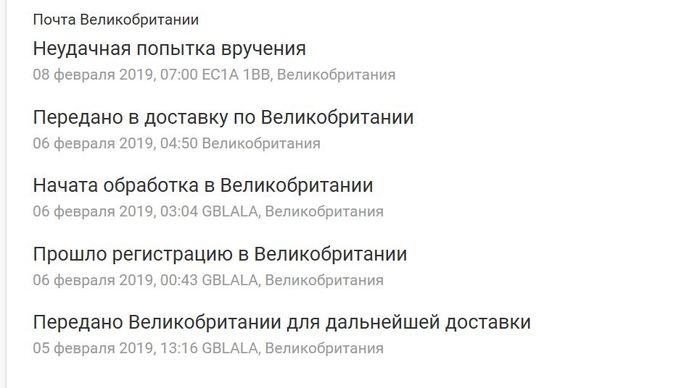 Почта Великобритании

Неудачная попытка вручения
08 февраля 2019, 07:00 EC1A 1BB, Великобритания

Передано в доставку по Великобритании
06 февраля 2019, 04:50 Великобритания

Начата обработка в Великобритании
06 февраля 2019, 03:04 GBLALA, Великобритания

Прошло регистрацию в Великобритании
06 февраля 2019, 00:43 GBLALA, Великобритания

Передано Великобритании для дальнейшей доставки
05 февраля 2019, 13:16 GBLALA, Великобритания